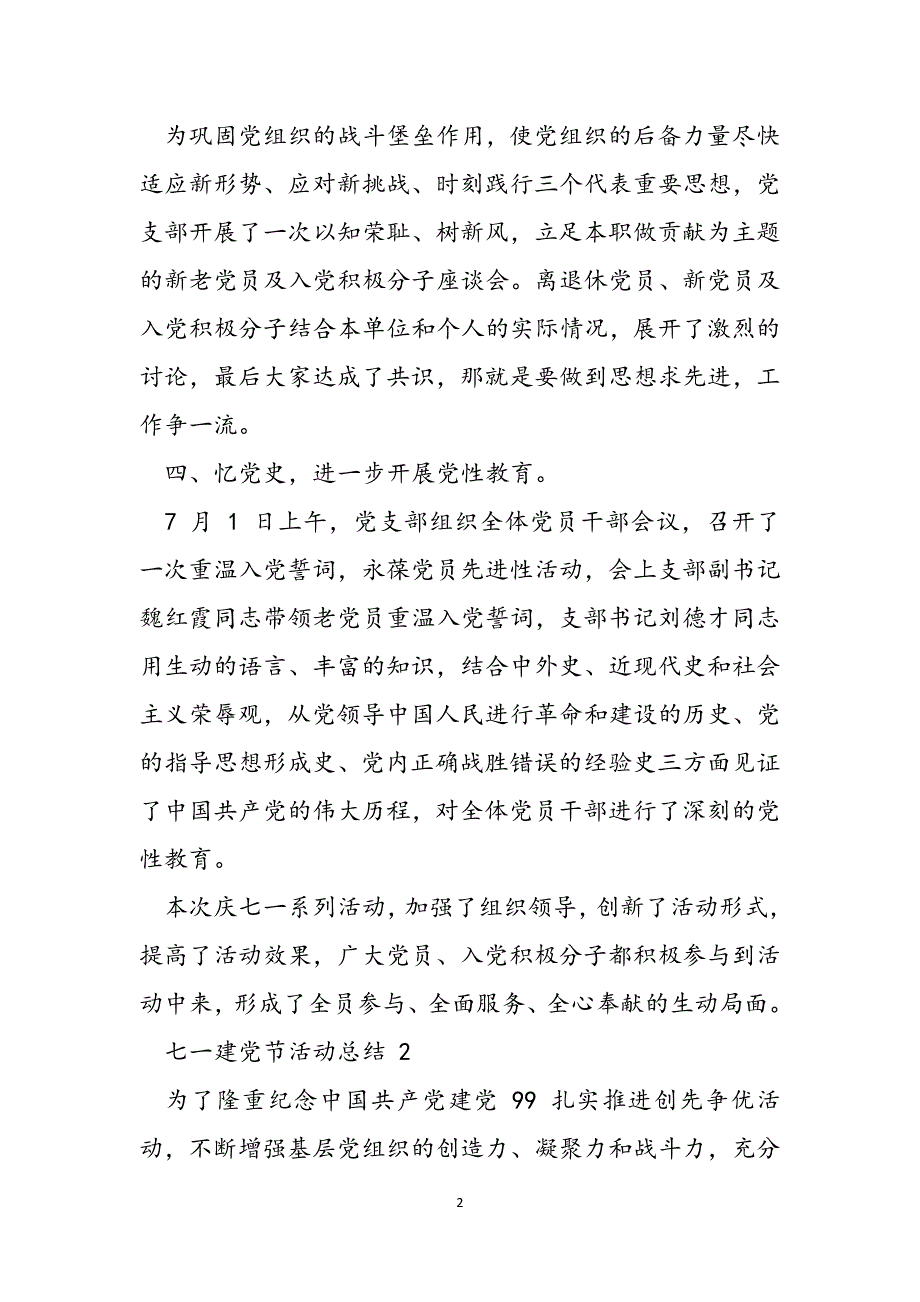 为巩固党组织的战斗堡垒作用，使党组织的后备力量尽快适应新形势、应对新挑战、时刻践行三个代表重要思想，党支部开展了一次以知荣耻、树新风，立足本职做贡献为主题的新老党员及入党积极分子座谈会。离退休党员、新党员及入党积极分子结合本单位和个人的实际情况，展开了激烈的讨论，最后大家达成了共识，那就是要做到思想求先进，工作争一流。

四、忆党史，进一步开展党性教育。

7 月 1 日上午，党支部组织全体党员干部会议，召开了一次重温入党誓词，永葆党员先进性活动，会上支部副书记魏红霞同志带领老党员重温入党誓词，支部书记刘德才同志用生动的语言、丰富的知识，结合中外史、近现代史和社会主义荣辱观，从党领导中国人民进行革命和建设的历史、党的指导思想形成史、党内正确战胜错误的经验史三方面见证了中国共产党的伟大历程，对全体党员干部进行了深刻的党性教育。

本次庆七一系列活动，加强了组织领导，创新了活动形式，提高了活动效果，广大党员、入党积极分子都积极参与到活动中来，形成了全员参与、全面服务、全心奉献的生动局面。

七一建党节活动总结 2

为了隆重纪念中国共产党建党 99 扎实推进创先争优活动，不断增强基层党组织的创造力、凝聚力和战斗力，充分

2